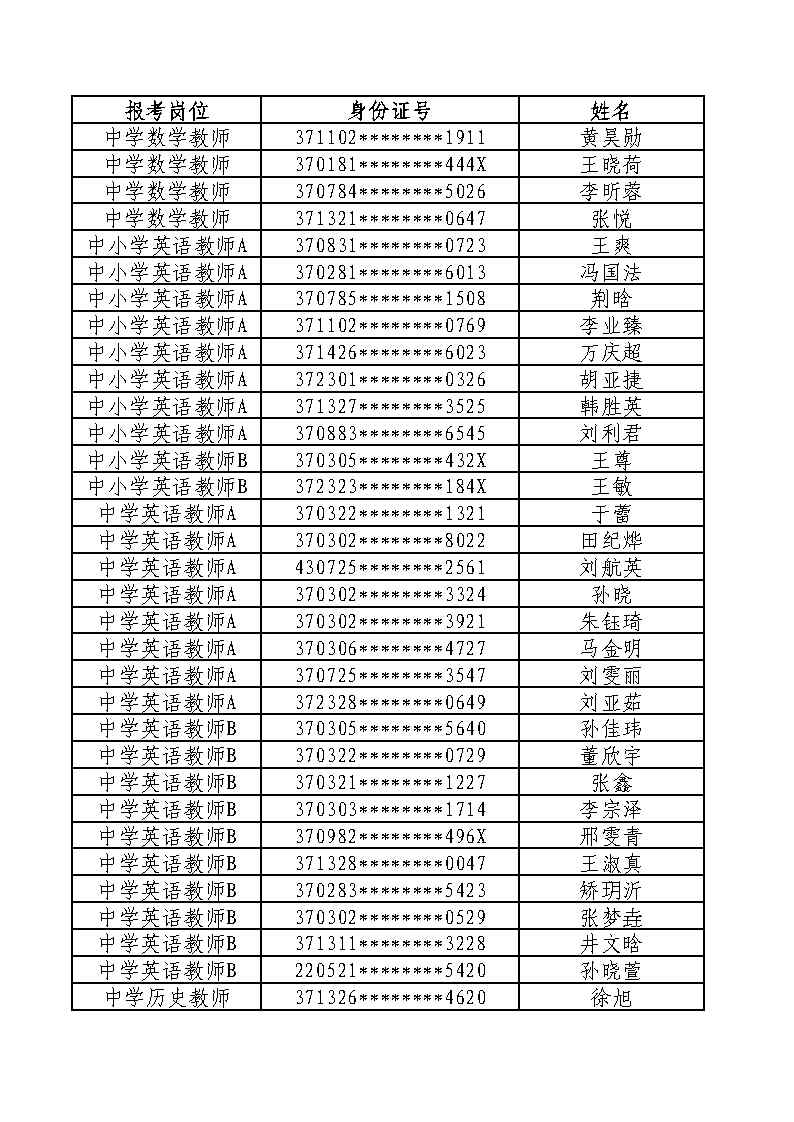 | 报考岗位 | 身份证号 | 姓名 |
|---|---|---|
| 中学数学教师 | 371102********1911 | 黄昊勋 |
| 中学数学教师 | 370181********444X | 王晓荷 |
| 中学数学教师 | 370784********5026 | 李昕蓉 |
| 中学数学教师 | 371321********0647 | 张悦 |
| 中小学英语教师A | 370831********0723 | 王爽 |
| 中小学英语教师A | 370281********6013 | 冯国法 |
| 中小学英语教师A | 370785********1508 | 荆晗 |
| 中小学英语教师A | 371102********0769 | 李业臻 |
| 中小学英语教师A | 371426********6023 | 万庆超 |
| 中小学英语教师A | 372301********0326 | 胡亚捷 |
| 中小学英语教师A | 371327********3525 | 韩胜英 |
| 中小学英语教师A | 370883********6545 | 刘利君 |
| 中小学英语教师B | 370305********432X | 王尊 |
| 中小学英语教师B | 372323********184X | 王敏 |
| 中学英语教师A | 370322********1321 | 于蕾 |
| 中学英语教师A | 370302********8022 | 田纪烨 |
| 中学英语教师A | 430725********2561 | 刘航英 |
| 中学英语教师A | 370302********3324 | 孙晓 |
| 中学英语教师A | 370302********3921 | 朱钰琦 |
| 中学英语教师A | 370306********4727 | 马金明 |
| 中学英语教师A | 370725********3547 | 刘雯丽 |
| 中学英语教师A | 372328********0649 | 刘亚茹 |
| 中学英语教师B | 370305********5640 | 孙佳玮 |
| 中学英语教师B | 370322********0729 | 董欣宇 |
| 中学英语教师B | 370321********1227 | 张鑫 |
| 中学英语教师B | 370303********1714 | 李宗泽 |
| 中学英语教师B | 370982********496X | 邢雯青 |
| 中学英语教师B | 371328********0047 | 王淑真 |
| 中学英语教师B | 370283********5423 | 矫玥沂 |
| 中学英语教师B | 370302********0529 | 张梦垚 |
| 中学英语教师B | 371311********3228 | 井文晗 |
| 中学英语教师B | 220521********5420 | 孙晓萱 |
| 中学历史教师 | 371326********4620 | 徐旭 |